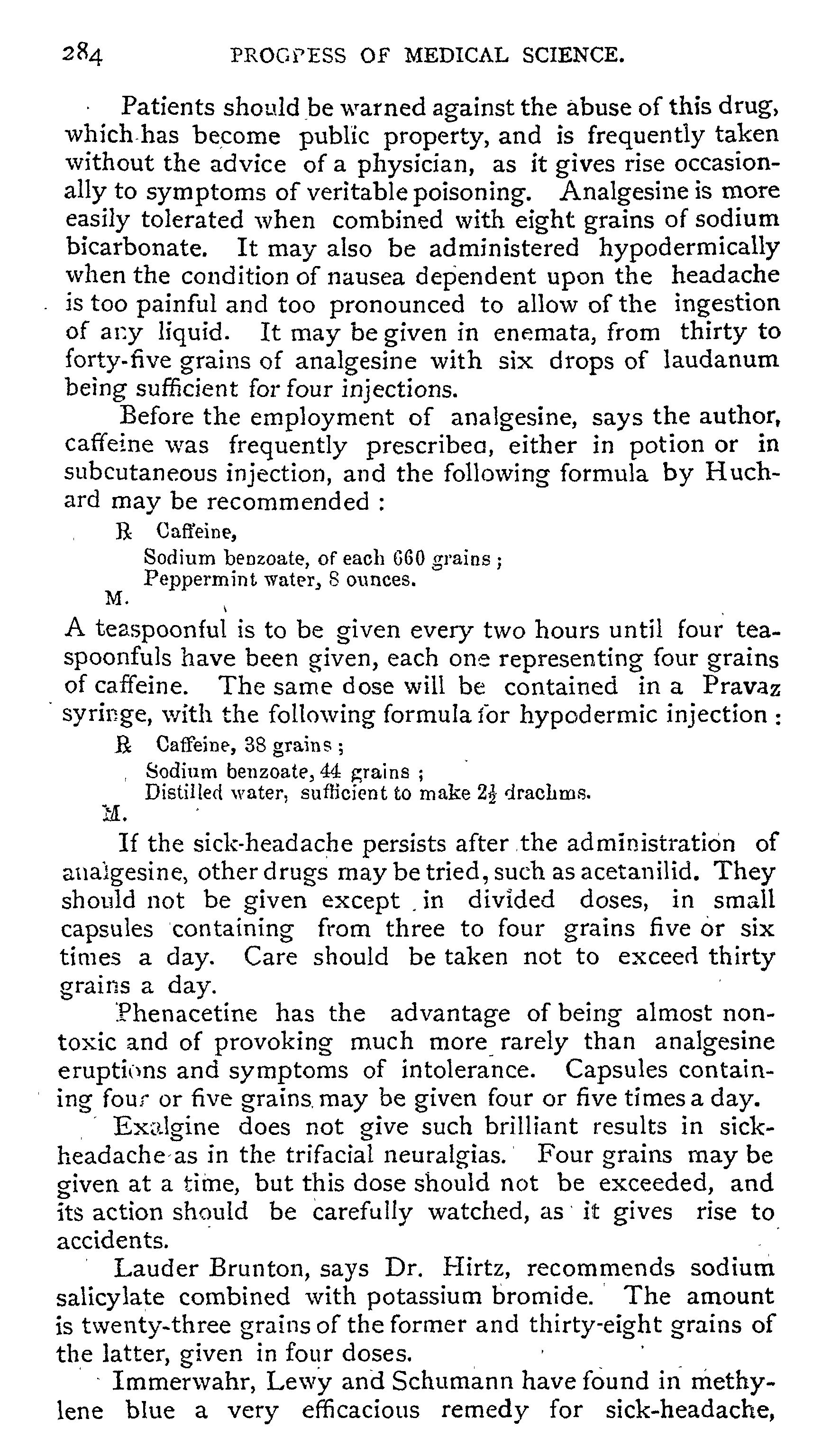 284 PROGRESS OF MEDICAL SCIENCE.

Patients should be warned against the abuse of this drug, which has become public property, and is frequently taken without the advice of a physician, as it gives rise occasionally to symptoms of veritable poisoning. Analgesine is more easily tolerated when combined with eight grains of sodium bicarbonate. It may also be administered hypodermically when the condition of nausea dependent upon the headache is too painful and too pronounced to allow of the ingestion of any liquid. It may be given in enemata, from thirty to forty-five grains of analgesine with six drops of laudanum being sufficient for four injections.

Before the employment of analgesine, says the author, caffeine was frequently prescribed, either in potion or in subcutaneous injection, and the following formula by Huchard may be recommended :

℞ Caffeine,
Sodium benzoate, of each 660 grains ;
Peppermint water, 8 ounces.
M.

A teaspoonful is to be given every two hours until four teaspoonfuls have been given, each one representing four grains of caffeine. The same dose will be contained in a Pravaz syringe, with the following formula for hypodermic injection :

℞ Caffeine, 38 grains ;
Sodium benzoate, 44 grains ;
Distilled water, sufficient to make $2\frac{1}{2}$ drachms.
M.

If the sick-headache persists after the administration of analgesine, other drugs may be tried, such as acetanilid. They should not be given except in divided doses, in small capsules containing from three to four grains five or six times a day. Care should be taken not to exceed thirty grains a day.

Phenacetine has the advantage of being almost non-toxic and of provoking much more rarely than analgesine eruptions and symptoms of intolerance. Capsules containing four or five grains may be given four or five times a day.

Exalgine does not give such brilliant results in sick-headache as in the trifacial neuralgias. Four grains may be given at a time, but this dose should not be exceeded, and its action should be carefully watched, as it gives rise to accidents.

Lauder Brunton, says Dr. Hirtz, recommends sodium salicylate combined with potassium bromide. The amount is twenty-three grains of the former and thirty-eight grains of the latter, given in four doses.

Immerwahr, Lewy and Schumann have found in methylene blue a very efficacious remedy for sick-headache,